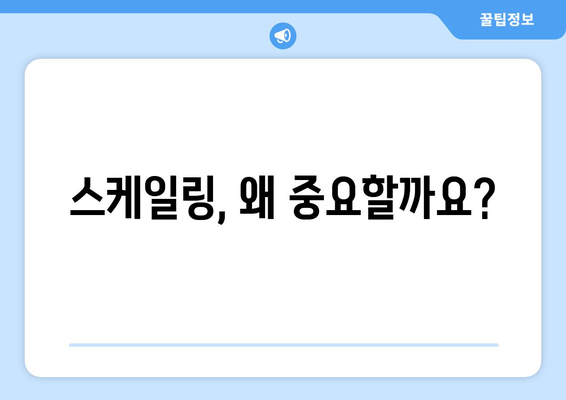 꿀팁정보

스케일링, 왜 중요할까요?